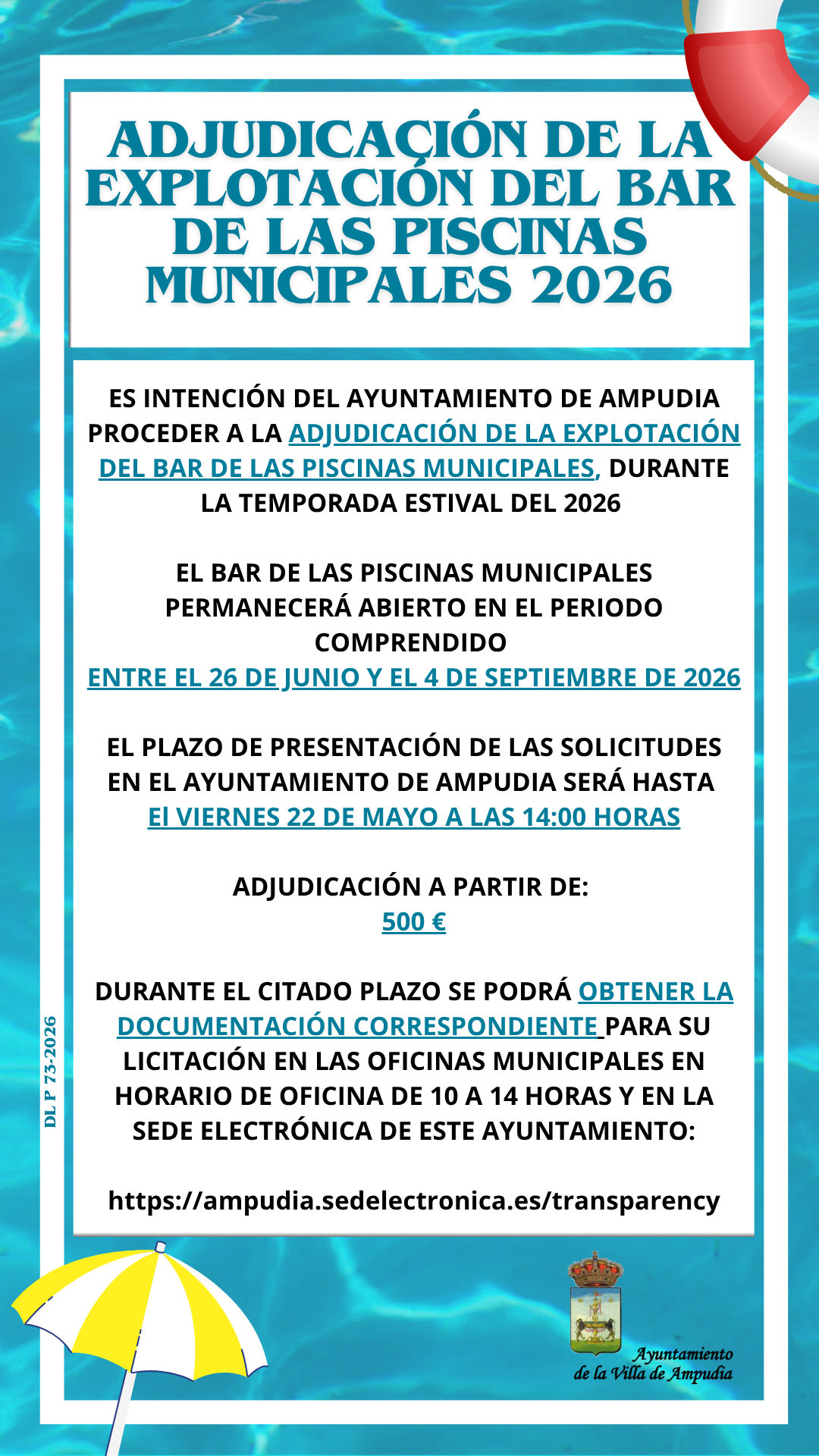 ADJUDICACIÓN DE LA EXPLOTACIÓN DEL BAR DE LAS PISCINAS MUNICIPALES 2026

ES INTENCIÓN DEL AYUNTAMIENTO DE AMPUDIA PROCEDER A LA ADJUDICACIÓN DE LA EXPLOTACIÓN DEL BAR DE LAS PISCINAS MUNICIPALES, DURANTE LA TEMPORADA ESTIVAL DEL 2026

EL BAR DE LAS PISCINAS MUNICIPALES PERMANECERÁ ABIERTO EN EL PERIODO COMPRENDIDO
ENTRE EL 26 DE JUNIO Y EL 4 DE SEPTIEMBRE DE 2026

EL PLAZO DE PRESENTACIÓN DE LAS SOLICITUDES EN EL AYUNTAMIENTO DE AMPUDIA SERÁ HASTA
El VIERNES 22 DE MAYO A LAS 14:00 HORAS

ADJUDICACIÓN A PARTIR DE:
500 €

DURANTE EL CITADO PLAZO SE PODRÁ OBTENER LA DOCUMENTACIÓN CORRESPONDIENTE PARA SU LICITACIÓN EN LAS OFICINAS MUNICIPALES EN HORARIO DE OFICINA DE 10 A 14 HORAS Y EN LA SEDE ELECTRÓNICA DE ESTE AYUNTAMIENTO:

https://ampudia.sedelectronica.es/transparency

DL P 73-2026

Ayuntamiento de la Villa de Ampudia